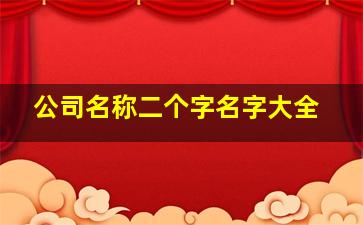 公司名称二个字名字大全